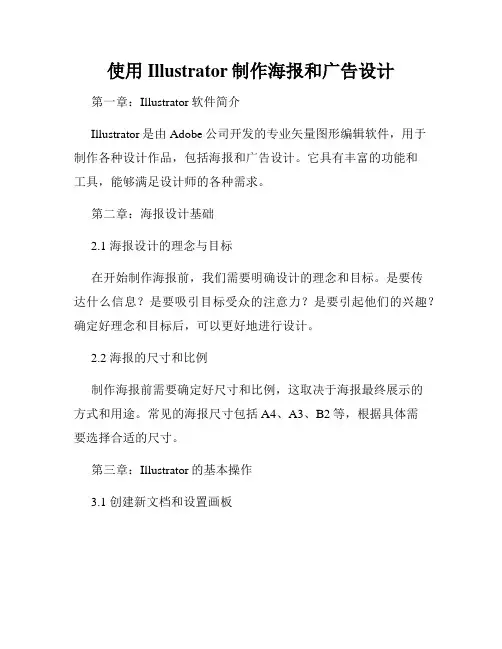 使用 Illustrator 制作海报和广告设计

第一章：Illustrator 软件简介

Illustrator 是由 Adobe 公司开发的专业矢量图形编辑软件，用于制作各种设计作品，包括海报和广告设计。它具有丰富的功能和工具，能够满足设计师的各种需求。

第二章：海报设计基础

2.1 海报设计的理念与目标

在开始制作海报前，我们需要明确设计的理念和目标。是要传达什么信息？是要吸引目标受众的注意力？是要引起他们的兴趣？确定好理念和目标后，可以更好地进行设计。

2.2 海报的尺寸和比例

制作海报前需要确定好尺寸和比例，这取决于海报最终展示的方式和用途。常见的海报尺寸包括 A4、A3、B2 等，根据具体需要选择合适的尺寸。

第三章：Illustrator 的基本操作

3.1 创建新文档和设置画板